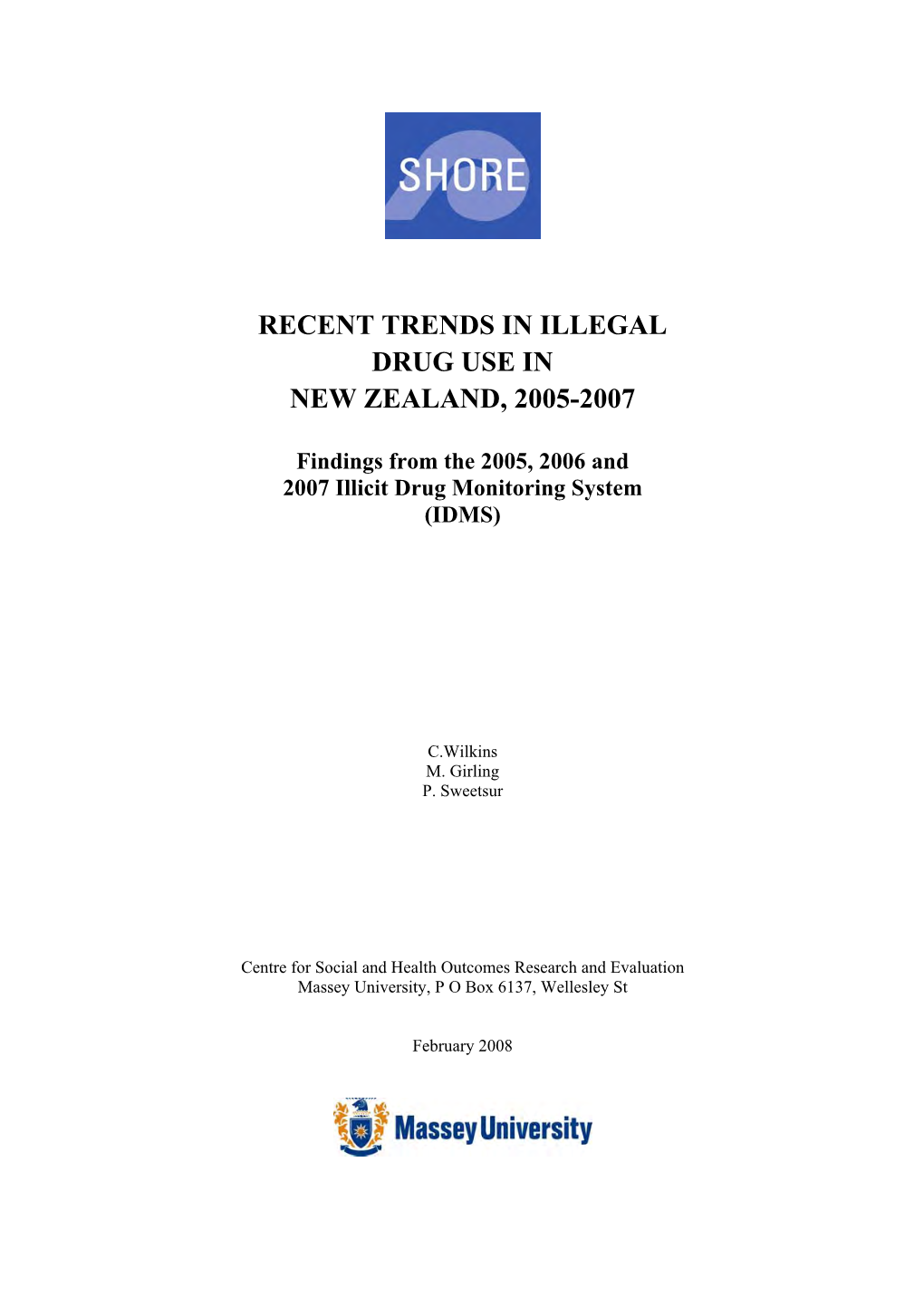 SHORE

RECENT TRENDS IN ILLEGAL DRUG USE IN NEW ZEALAND, 2005-2007

Findings from the 2005, 2006 and 2007 Illicit Drug Monitoring System (IDMS)

C.Wilkins
M. Girling
P. Sweetsur

Centre for Social and Health Outcomes Research and Evaluation
Massey University, P O Box 6137, Wellesley St

February 2008

Massey University